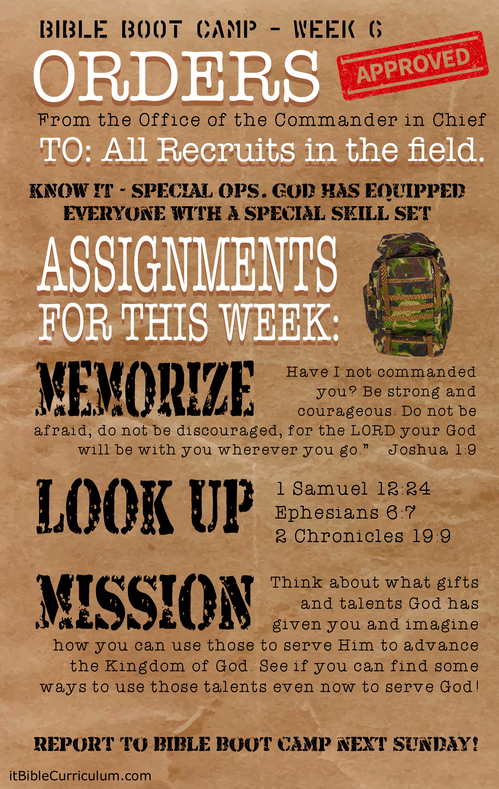 BIBLE BOOT CAMP - WEEK 6

ORDERS

APPROVED

From the Office of the Commander in Chief

TO: All Recruits in the field.

KNOW IT - SPECIAL OPS. GOD HAS EQUIPPED EVERYONE WITH A SPECIAL SKILL SET

ASSIGNMENTS FOR THIS WEEK:

MEMORIZE

Have I not commanded you? Be strong and courageous. Do not be afraid; do not be discouraged, for the LORD your God will be with you wherever you go." Joshua 1:9

LOOK UP

1 Samuel 12:24
Ephesians 6:7
2 Chronicles 19:9

MISSION

Think about what gifts and talents God has given you and imagine how you can use those to serve Him to advance the Kingdom of God. See if you can find some ways to use those talents even now to serve God!

REPORT TO BIBLE BOOT CAMP NEXT SUNDAY!

itBibleCurriculum.com